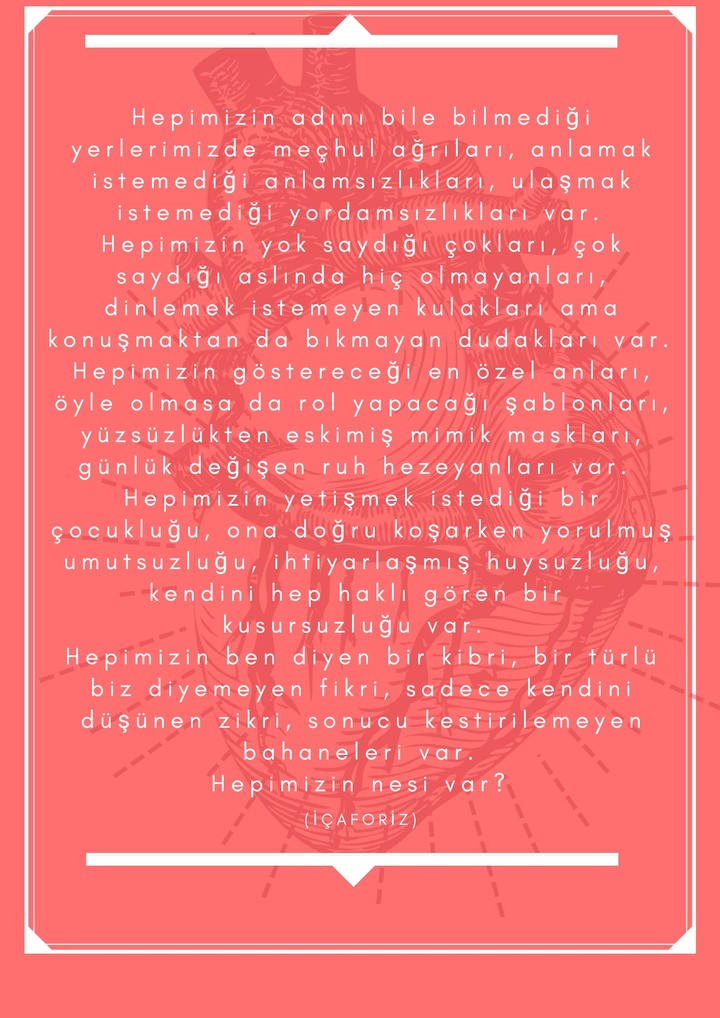 Hepimizin adını bile bilmediği yerlerimizde meçhul ağrıları, anlamak istemediği anlamsızlıkları, ulaşmak istemediği yordamsızlıkları var.
Hepimizin yok saydığı çokları, çok saydığı aslında hiç olmayanları, dinlemek istemeyen kulakları ama konuşmaktan da bıkmayan dudakları var.
Hepimizin göstereceği en özel anları, öyle olmasa da rol yapacağı şablonları, yüzsüzlükten eskimiş mimik maskları, günlük değişen ruh hezeyanları var.
Hepimizin yetişmek istediği bir çocukluğu, ona doğru koşarken yorulmuş umutsuzluğu, ihtiyarlaşmış huysuzluğu, kendini hep haklı gören bir kusursuzluğu var.
Hepimizin ben diyen bir kibri, bir türlü biz diyemeyen fikri, sadece kendini düşünen zikri, sonucu kestirilemeyen bahaneleri var.
Hepimizin nesi var?
(İÇAFORİZ)